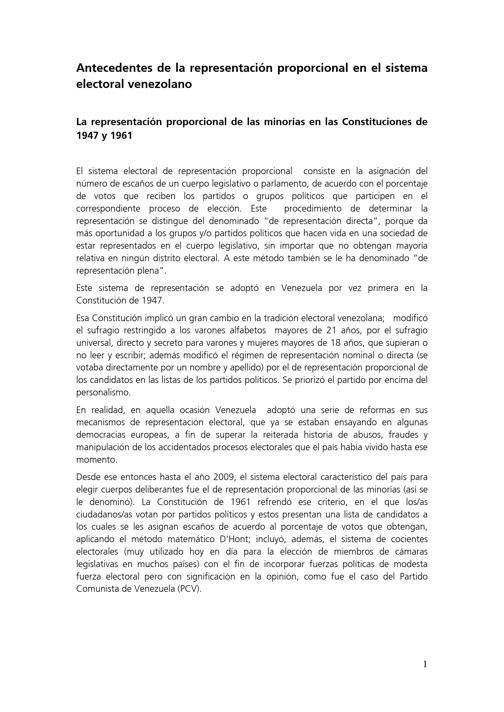 Antecedentes de la representación proporcional en el sistema electoral venezolano

La representación proporcional de las minorías en las Constituciones de 1947 y 1961

El sistema electoral de representación proporcional consiste en la asignación del número de escaños de un cuerpo legislativo o parlamento, de acuerdo con el porcentaje de votos que reciben los partidos o grupos políticos que participen en el correspondiente proceso de elección. Este procedimiento de determinar la representación se distingue del denominado "de representación directa", porque da más oportunidad a los grupos y/o partidos políticos que hacen vida en una sociedad de estar representados en el cuerpo legislativo, sin importar que no obtengan mayoría relativa en ningún distrito electoral. A este método también se le ha denominado "de representación plena".

Este sistema de representación se adoptó en Venezuela por vez primera en la Constitución de 1947.

Esa Constitución implicó un gran cambio en la tradición electoral venezolana; modificó el sufragio restringido a los varones alfabetos mayores de 21 años, por el sufragio universal, directo y secreto para varones y mujeres mayores de 18 años, que supieran o no leer y escribir; además modificó el régimen de representación nominal o directa (se votaba directamente por un nombre y apellido) por el de representación proporcional de los candidatos en las listas de los partidos políticos. Se priorizó el partido por encima del personalismo.

En realidad, en aquella ocasión Venezuela adoptó una serie de reformas en sus mecanismos de representación electoral, que ya se estaban ensayando en algunas democracias europeas, a fin de superar la reiterada historia de abusos, fraudes y manipulación de los accidentados procesos electorales que el país había vivido hasta ese momento.

Desde ese entonces hasta el año 2009, el sistema electoral característico del país para elegir cuerpos deliberantes fue el de representación proporcional de las minorías (así se le denominó). La Constitución de 1961 refrendó ese criterio, en el que los/as ciudadanos/as votan por partidos políticos y estos presentan una lista de candidatos a los cuales se les asignan escaños de acuerdo al porcentaje de votos que obtengan, aplicando el método matemático D'Hont; incluyó, además, el sistema de cocientes electorales (muy utilizado hoy en día para la elección de miembros de cámaras legislativas en muchos países) con el fin de incorporar fuerzas políticas de modesta fuerza electoral pero con significación en la opinión, como fue el caso del Partido Comunista de Venezuela (PCV).

1